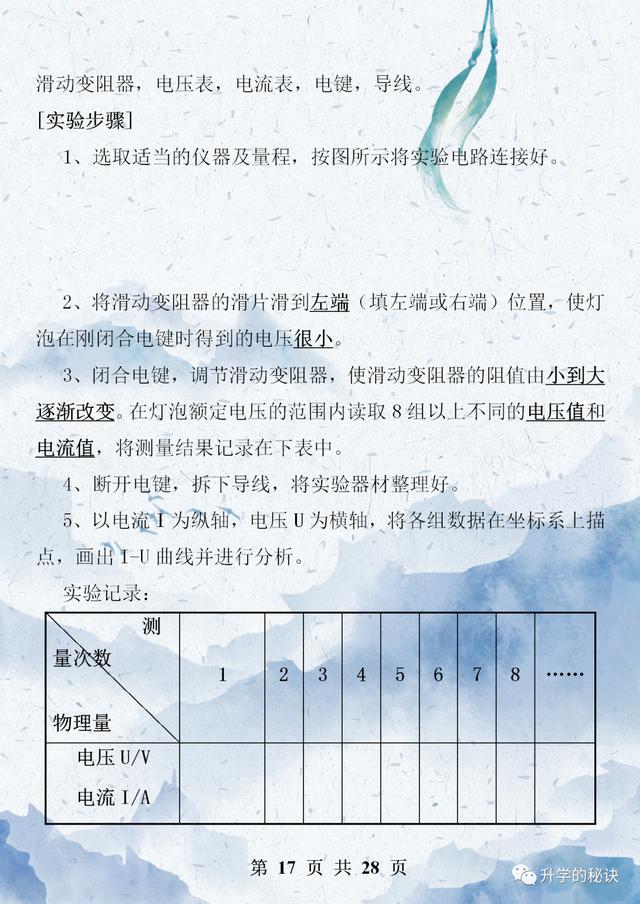 滑动变阻器，电压表，电流表，电键，导线。

[实验步骤]

1、选取适当的仪器及量程，按图所示将实验电路连接好。

2、将滑动变阻器的滑片滑到左端（填左端或右端）位置，使灯泡在刚闭合电键时得到的电压很小。

3、闭合电键，调节滑动变阻器，使滑动变阻器的阻值由小到大逐渐改变。在灯泡额定电压的范围内读取 8 组以上不同的电压值和电流值，将测量结果记录在下表中。

4、断开电键，拆下导线，将实验器材整理好。

5、以电流 I 为纵轴，电压 U 为横轴，将各组数据在坐标系上描点，画出 I-U 曲线并进行分析。

实验记录：

| 测量次数 物理量 | 1 | 2 | 3 | 4 | 5 | 6 | 7 | 8 | …… |
|---|---|---|---|---|---|---|---|---|---|
| 电压 U/V 电流 I/A | | | | | | | | | |

第 17 页 共 28 页

升学的秘诀